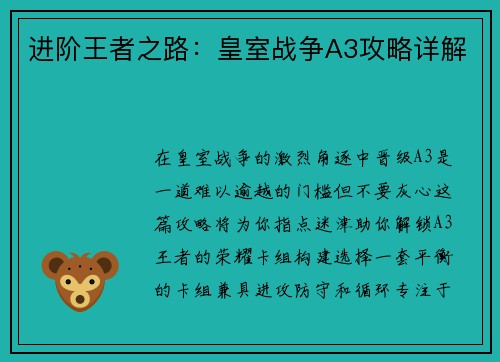 进阶王者之路：皇室战争A3攻略详解

在皇室战争的激烈角逐中晋级A3是一道难以逾越的门槛但不要灰心这篇攻略将为你指点迷津助你解锁A3王者的荣耀卡组构建选择一套平衡的卡组兼具进攻防守和循环专注于